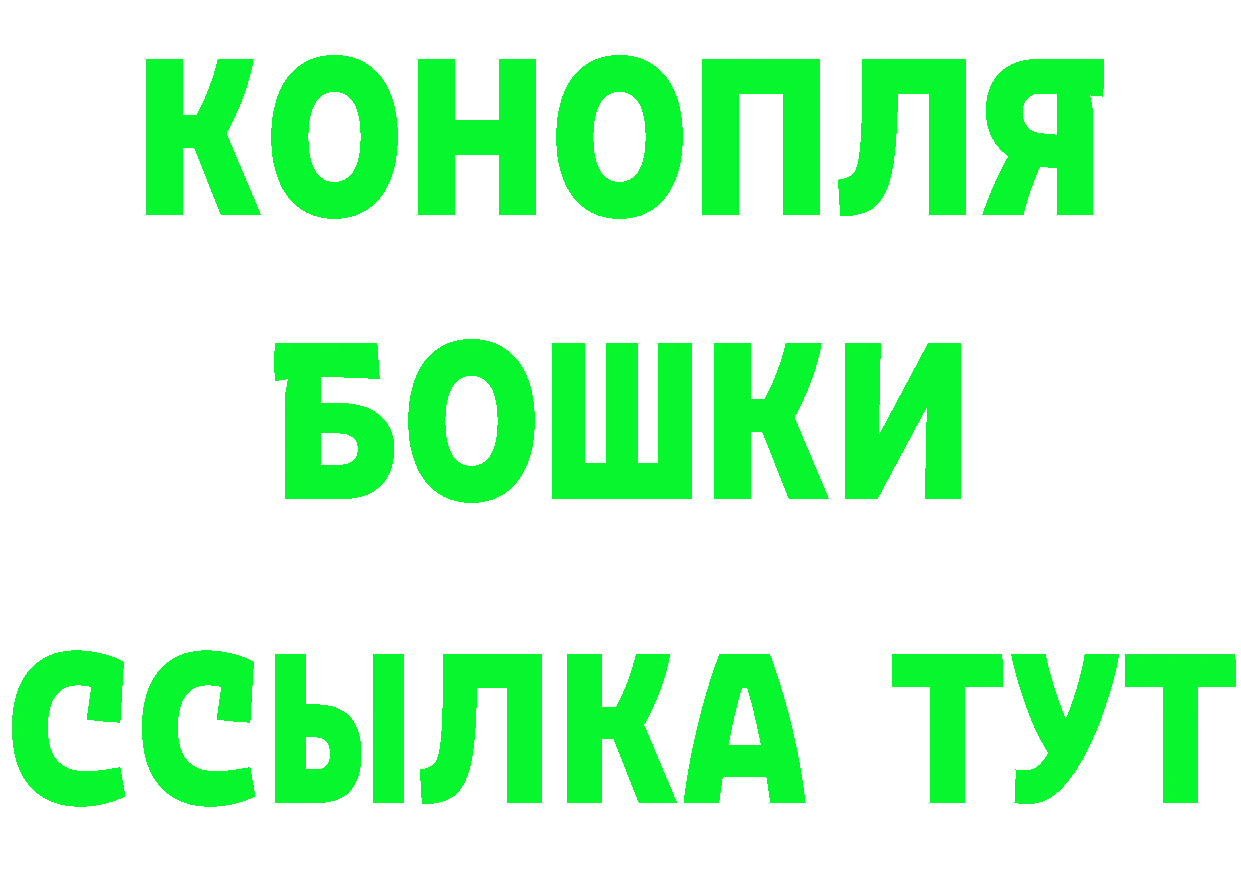 КОНОПЛЯ
БОШКИ
ССЫЛКА ТУТ